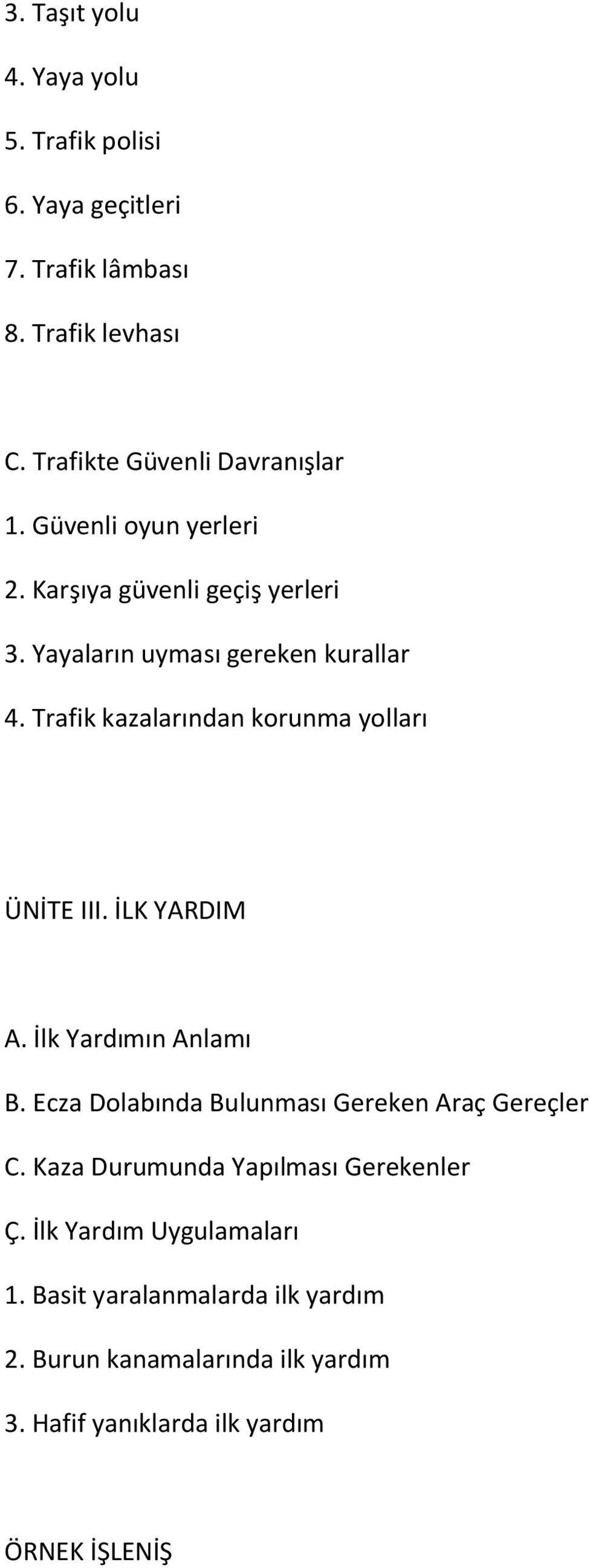 3. Taşıt yolu

4. Yaya yolu

5. Trafik polisi

6. Yaya geçitleri

7. Trafik lâmbası

8. Trafik levhası

C. Trafikte Güvenli Davranışlar

1. Güvenli oyun yerleri

2. Karşıya güvenli geçiş yerleri

3. Yayaların uyması gereken kurallar

4. Trafik kazalarından korunma yolları

ÜNİTE III. İLK YARDIM

A. İlk Yardımın Anlamı

B. Ecza Dolabında Bulunması Gereken Araç Gereçler

C. Kaza Durumunda Yapılması Gerekenler

Ç. İlk Yardım Uygulamaları

1. Basit yaralanmalarda ilk yardım

2. Burun kanamalarında ilk yardım

3. Hafif yanıklarda ilk yardım

ÖRNEK İŞLENİŞ